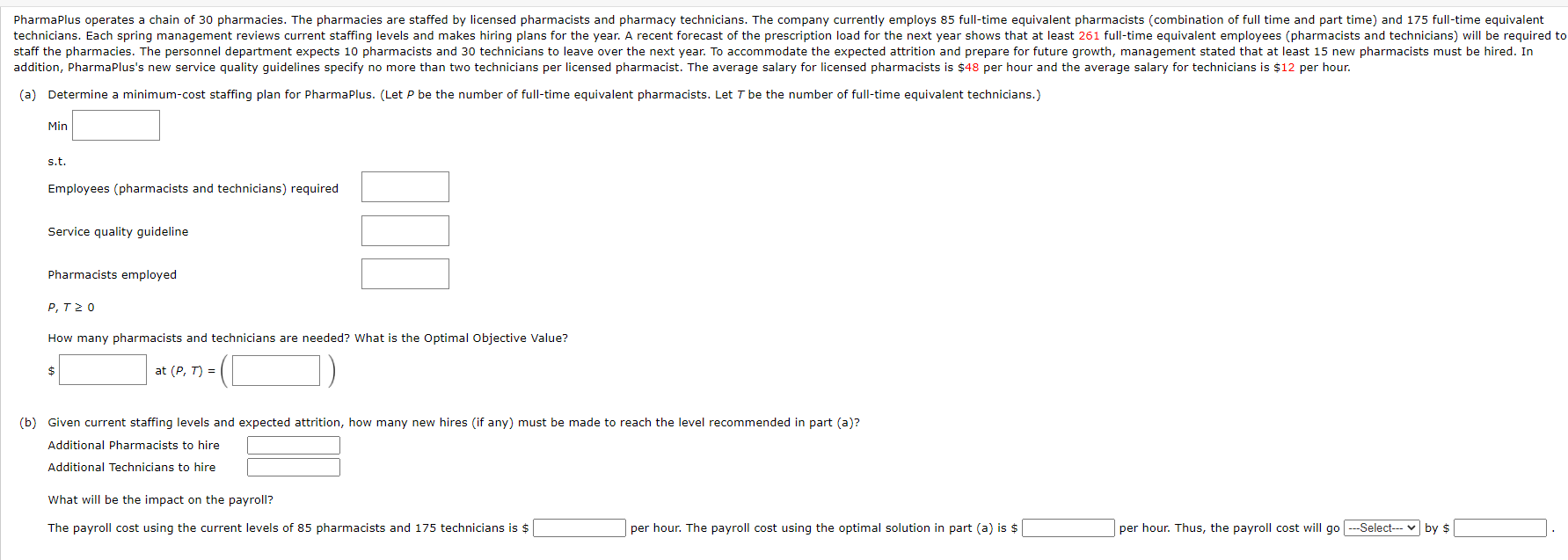 PharmaPlus operates a chain of 30 pharmacies. The pharmacies are staffed by licensed pharmacists and pharmacy technicians. The company currently employs 85 full-time equivalent pharmacists (combination of full time and part time) and 175 full-time equivalent technicians. Each spring management reviews current staffing levels and makes hiring plans for the year. A recent forecast of the prescription load for the next year shows that at least 261 full-time equivalent employees (pharmacists and technicians) will be required to staff the pharmacies. The personnel department expects 10 pharmacists and 30 technicians to leave over the next year. To accommodate the expected attrition and prepare for future growth, management stated that at least 15 new pharmacists must be hired. In addition, PharmaPlus's new service quality guidelines specify no more than two technicians per licensed pharmacist. The average salary for licensed pharmacists is $48 per hour and the average salary for technicians is $12 per hour.

(a) Determine a minimum-cost staffing plan for PharmaPlus. (Let $P$ be the number of full-time equivalent pharmacists. Let $T$ be the number of full-time equivalent technicians.)

Min

s.t.

Employees (pharmacists and technicians) required

Service quality guideline

Pharmacists employed

$P, T \geq 0$

How many pharmacists and technicians are needed? What is the Optimal Objective Value?

$ at $(P, T) = ($ $)$

(b) Given current staffing levels and expected attrition, how many new hires (if any) must be made to reach the level recommended in part (a)?

Additional Pharmacists to hire

Additional Technicians to hire

What will be the impact on the payroll?

The payroll cost using the current levels of 85 pharmacists and 175 technicians is $ per hour. The payroll cost using the optimal solution in part (a) is $ per hour. Thus, the payroll cost will go ---Select--- by $ .